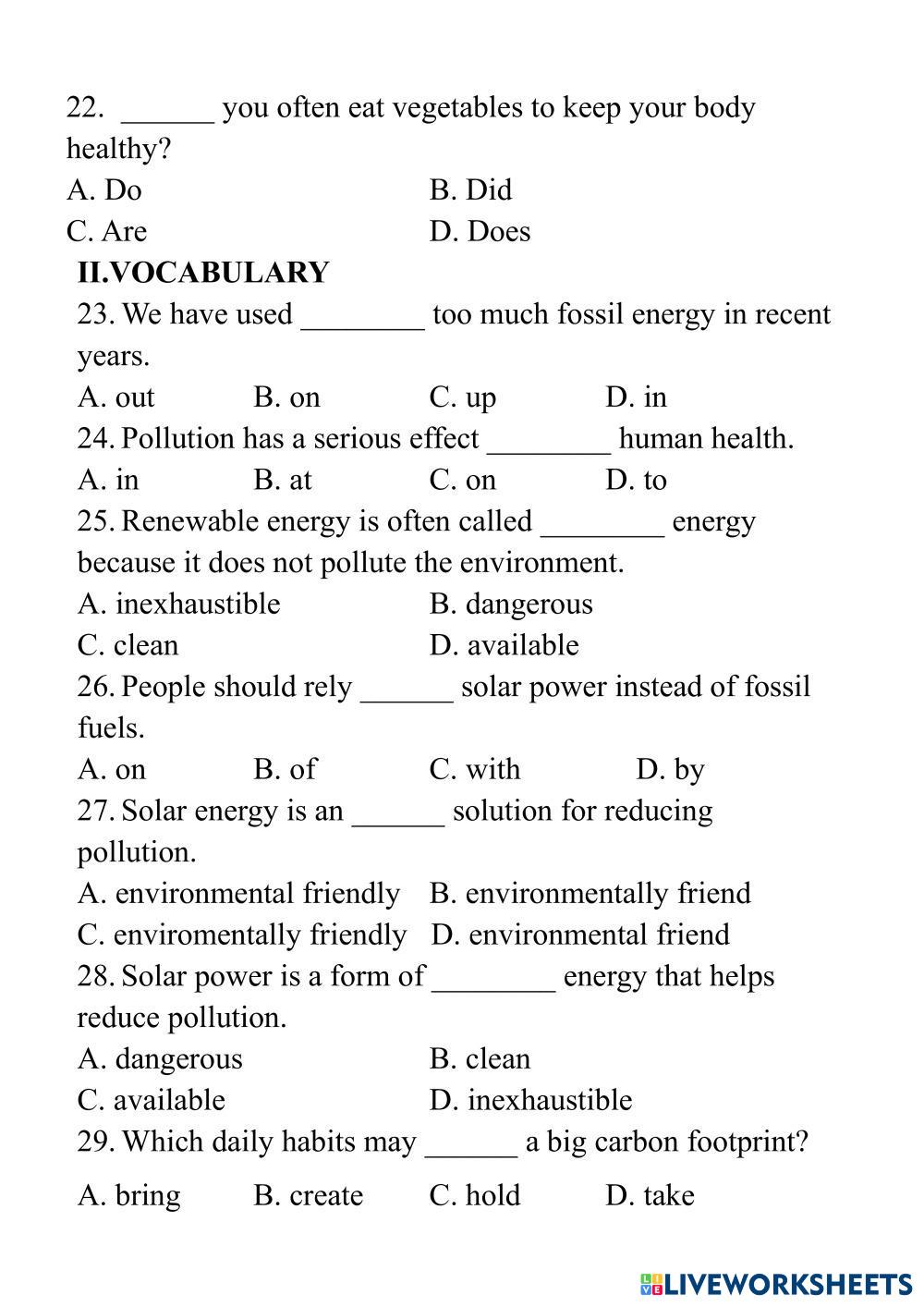 22. ______ you often eat vegetables to keep your body healthy?
A. Do B. Did
C. Are D. Does
II.VOCABULARY
23. We have used ________ too much fossil energy in recent years.
A. out B. on C. up D. in
24. Pollution has a serious effect ________ human health.
A. in B. at C. on D. to
25. Renewable energy is often called ________ energy because it does not pollute the environment.
A. inexhaustible B. dangerous
C. clean D. available
26. People should rely ______ solar power instead of fossil fuels.
A. on B. of C. with D. by
27. Solar energy is an ______ solution for reducing pollution.
A. environmental friendly B. environmentally friend
C. enviromentally friendly D. environmental friend
28. Solar power is a form of ________ energy that helps reduce pollution.
A. dangerous B. clean
C. available D. inexhaustible
29. Which daily habits may ______ a big carbon footprint?
A. bring B. create C. hold D. take
LIVEWORKSHEETS